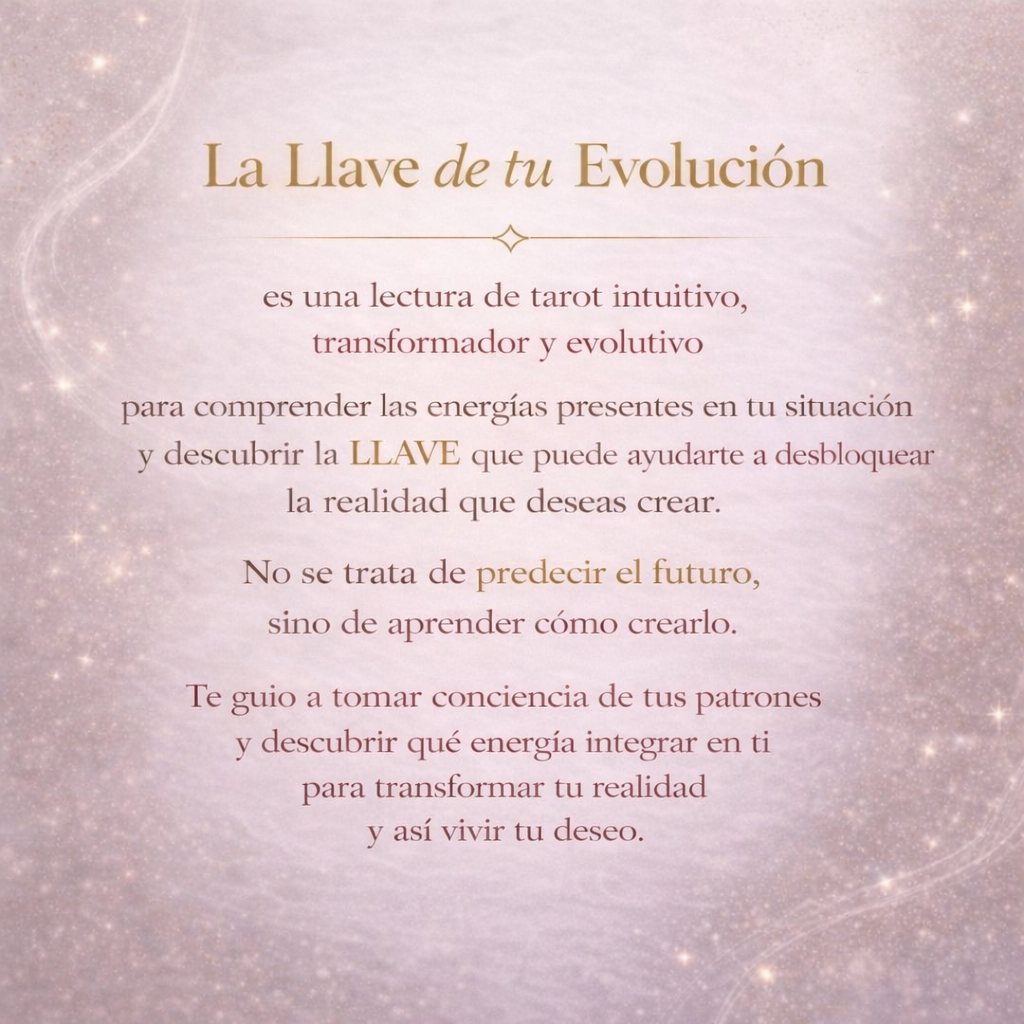 La Llave de tu Evolución

es una lectura de tarot intuitivo, transformador y evolutivo

para comprender las energías presentes en tu situación y descubrir la LLAVE que puede ayudarte a desbloquear la realidad que deseas crear.

No se trata de predecir el futuro, sino de aprender cómo crearlo.

Te guio a tomar conciencia de tus patrones y descubrir qué energía integrar en ti para transformar tu realidad y así vivir tu deseo.